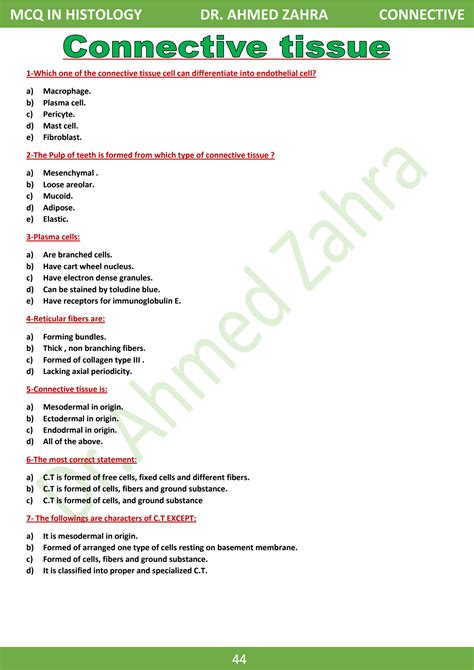 MCQ IN HISTOLOGY DR. AHMED ZAHRA CONNECTIVE

Connective tissue

1-Which one of the connective tissue cell can differentiate into endothelial cell?

a) Macrophage.
b) Plasma cell.
c) Pericyte.
d) Mast cell.
e) Fibroblast.

2-The Pulp of teeth is formed from which type of connective tissue ?

a) Mesenchymal .
b) Loose areolar.
c) Mucoid.
d) Adipose.
e) Elastic.

3-Plasma cells:

a) Are branched cells.
b) Have cart wheel nucleus.
c) Have electron dense granules.
d) Can be stained by toludine blue.
e) Have receptors for immunoglobulin E.

4-Reticular fibers are:

a) Forming bundles.
b) Thick , non branching fibers.
c) Formed of collagen type III .
d) Lacking axial periodicity.

5-Connective tissue is:

a) Mesodermal in origin.
b) Ectodermal in origin.
c) Endodrmal in origin.
d) All of the above.

6-The most correct statement:

a) C.T is formed of free cells, fixed cells and different fibers.
b) C.T is formed of cells, fibers and ground substance.
c) C.T is formed of cells, and ground substance

7- The followings are characters of C.T EXCEPT:

a) It is mesodermal in origin.
b) Formed of arranged one type of cells resting on basement membrane.
c) Formed of cells, fibers and ground substance.
d) It is classified into proper and specialized C.T.

Dr. Ahmed Zahra

44